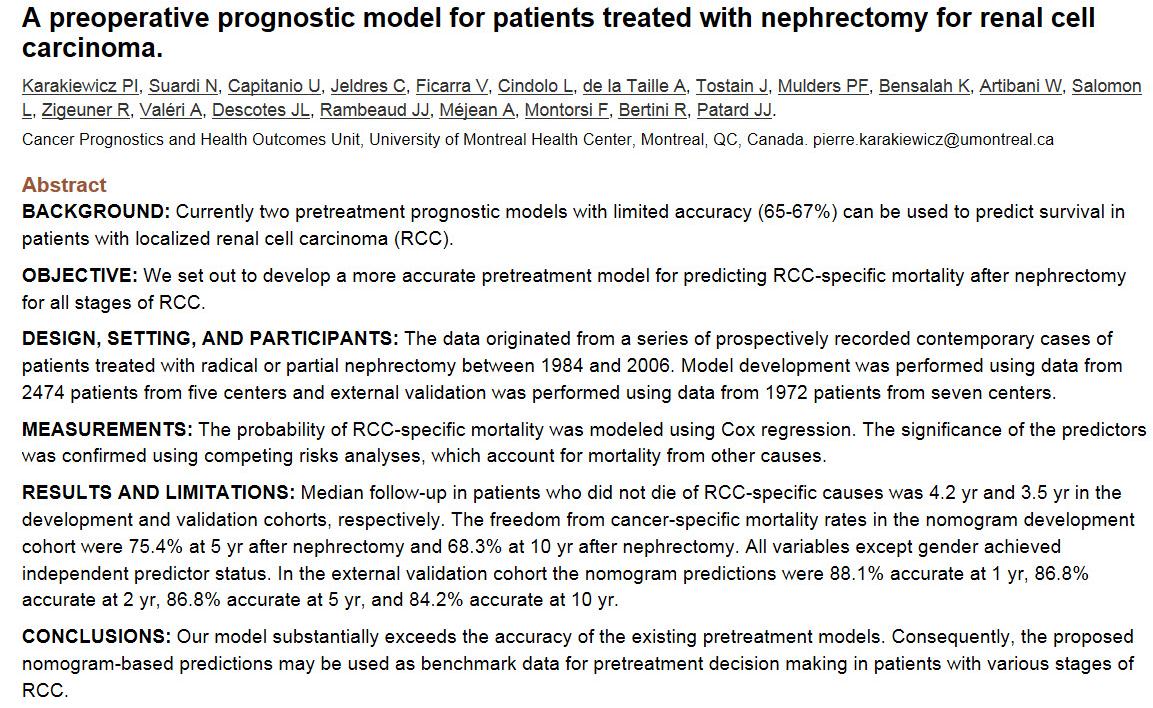 A preoperative prognostic model for patients treated with nephrectomy for renal cell carcinoma.

Karakiewicz PI, Suardi N, Capitanio U, Jeldres C, Ficarra V, Cindolo L, de la Taille A, Tostain J, Mulders PF, Bensalah K, Artibani W, Salomon L, Zigeuner R, Valéri A, Descotes JL, Rambeaud JJ, Méjean A, Montorsi F, Bertini R, Patard JJ.

Cancer Prognostics and Health Outcomes Unit, University of Montreal Health Center, Montreal, QC, Canada. pierre.karakiewicz@umontreal.ca

Abstract

BACKGROUND: Currently two pretreatment prognostic models with limited accuracy (65-67%) can be used to predict survival in patients with localized renal cell carcinoma (RCC).

OBJECTIVE: We set out to develop a more accurate pretreatment model for predicting RCC-specific mortality after nephrectomy for all stages of RCC.

DESIGN, SETTING, AND PARTICIPANTS: The data originated from a series of prospectively recorded contemporary cases of patients treated with radical or partial nephrectomy between 1984 and 2006. Model development was performed using data from 2474 patients from five centers and external validation was performed using data from 1972 patients from seven centers.

MEASUREMENTS: The probability of RCC-specific mortality was modeled using Cox regression. The significance of the predictors was confirmed using competing risks analyses, which account for mortality from other causes.

RESULTS AND LIMITATIONS: Median follow-up in patients who did not die of RCC-specific causes was 4.2 yr and 3.5 yr in the development and validation cohorts, respectively. The freedom from cancer-specific mortality rates in the nomogram development cohort were 75.4% at 5 yr after nephrectomy and 68.3% at 10 yr after nephrectomy. All variables except gender achieved independent predictor status. In the external validation cohort the nomogram predictions were 88.1% accurate at 1 yr, 86.8% accurate at 2 yr, 86.8% accurate at 5 yr, and 84.2% accurate at 10 yr.

CONCLUSIONS: Our model substantially exceeds the accuracy of the existing pretreatment models. Consequently, the proposed nomogram-based predictions may be used as benchmark data for pretreatment decision making in patients with various stages of RCC.